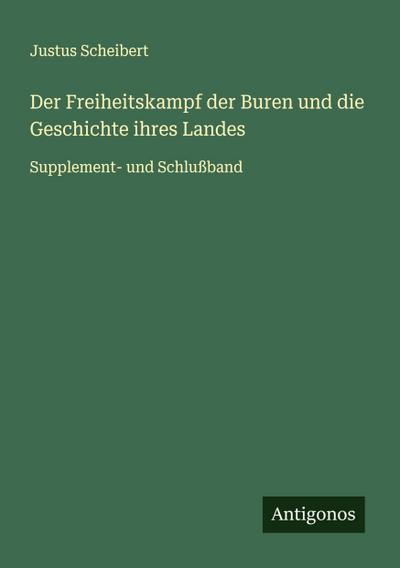 Justus Scheibert

Der Freiheitskampf der Buren und die Geschichte ihres Landes

Supplement- und Schlußband

Antigonos